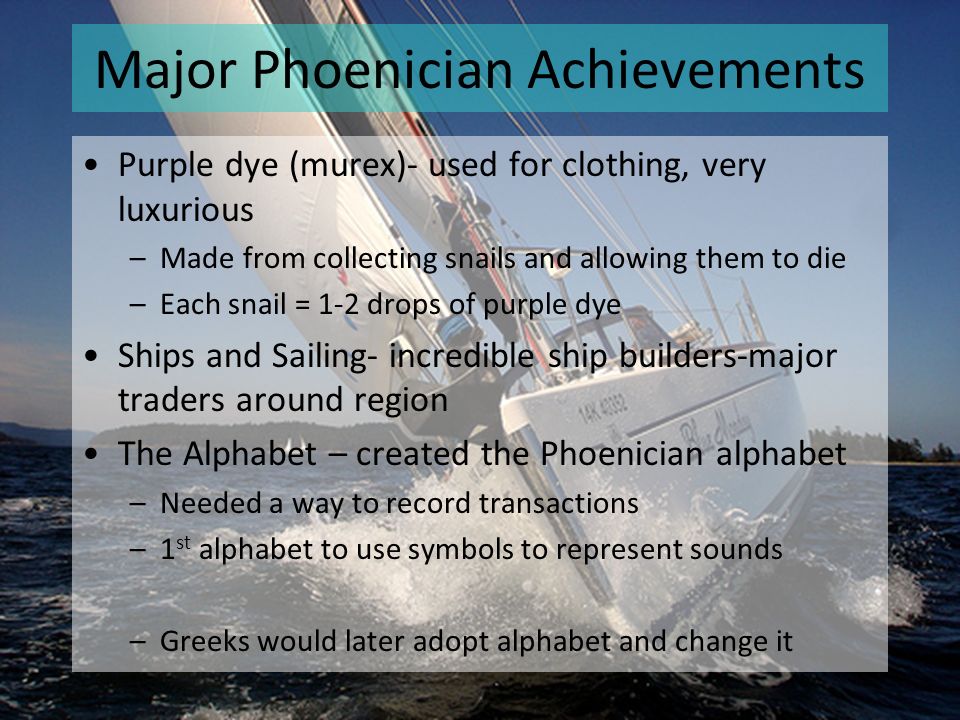 Major Phoenician Achievements

• Purple dye (murex)- used for clothing, very luxurious
– Made from collecting snails and allowing them to die
– Each snail = 1-2 drops of purple dye
• Ships and Sailing- incredible ship builders-major traders around region
• The Alphabet – created the Phoenician alphabet
– Needed a way to record transactions
– 1$^{st}$ alphabet to use symbols to represent sounds
– Greeks would later adopt alphabet and change it